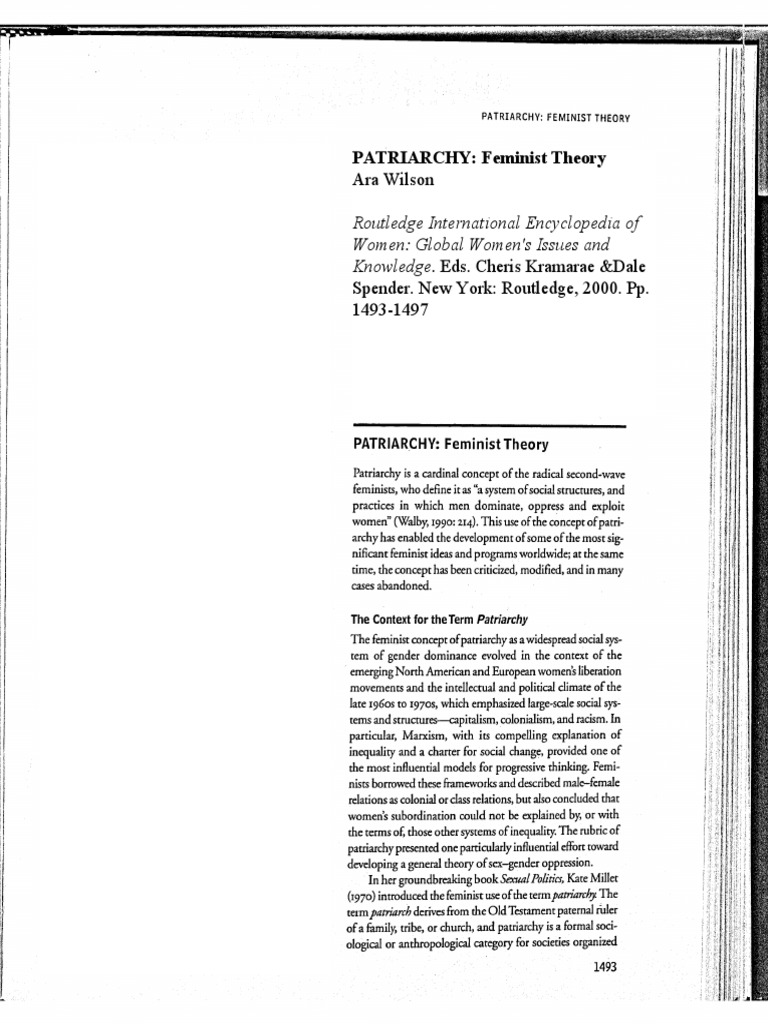 PATRIARCHY: FEMINIST THEORY

PATRIARCHY: Feminist Theory
Ara Wilson

Routledge International Encyclopedia of Women: Global Women's Issues and Knowledge. Eds. Cheris Kramarae &Dale Spender. New York: Routledge, 2000. Pp. 1493-1497

PATRIARCHY: Feminist Theory

Patriarchy is a cardinal concept of the radical second-wave feminists, who define it as "a system of social structures, and practices in which men dominate, oppress and exploit women" (Walby, 1990: 214). This use of the concept of patriarchy has enabled the development of some of the most significant feminist ideas and programs worldwide; at the same time, the concept has been criticized, modified, and in many cases abandoned.

The Context for the Term Patriarchy

The feminist concept of patriarchy as a widespread social system of gender dominance evolved in the context of the emerging North American and European women's liberation movements and the intellectual and political climate of the late 1960s to 1970s, which emphasized large-scale social systems and structures—capitalism, colonialism, and racism. In particular, Marxism, with its compelling explanation of inequality and a charter for social change, provided one of the most influential models for progressive thinking. Feminists borrowed these frameworks and described male–female relations as colonial or class relations, but also concluded that women's subordination could not be explained by, or with the terms of, those other systems of inequality. The rubric of patriarchy presented one particularly influential effort toward developing a general theory of sex–gender oppression.

In her groundbreaking book Sexual Politics, Kate Millet (1970) introduced the feminist use of the term patriarchy. The term patriarch derives from the Old Testament paternal ruler of a family, tribe, or church, and patriarchy is a formal sociological or anthropological category for societies organized

1493